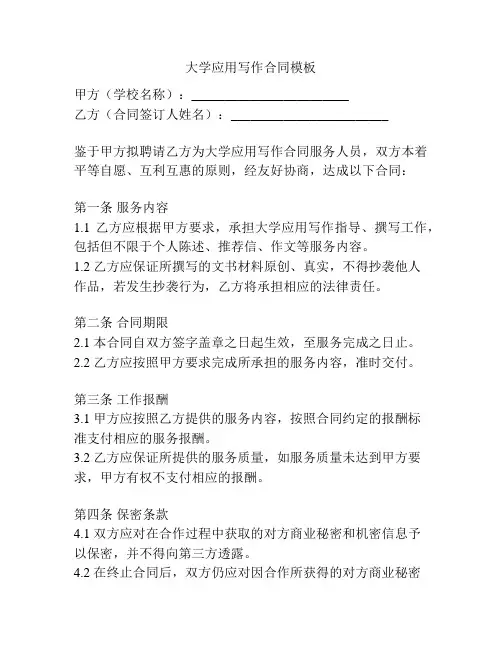 大学应用写作合同模板

甲方（学校名称）：________________________
乙方（合同签订人姓名）：________________________

鉴于甲方拟聘请乙方为大学应用写作合同服务人员，双方本着平等自愿、互利互惠的原则，经友好协商，达成以下合同：

第一条 服务内容
1.1 乙方应根据甲方要求，承担大学应用写作指导、撰写工作，包括但不限于个人陈述、推荐信、作文等服务内容。
1.2 乙方应保证所撰写的文书材料原创、真实，不得抄袭他人作品，若发生抄袭行为，乙方将承担相应的法律责任。

第二条 合同期限
2.1 本合同自双方签字盖章之日起生效，至服务完成之日止。
2.2 乙方应按照甲方要求完成所承担的服务内容，准时交付。

第三条 工作报酬
3.1 甲方应按照乙方提供的服务内容，按照合同约定的报酬标准支付相应的服务报酬。
3.2 乙方应保证所提供的服务质量，如服务质量未达到甲方要求，甲方有权不支付相应的报酬。

第四条 保密条款
4.1 双方应对在合作过程中获取的对方商业秘密和机密信息予以保密，并不得向第三方透露。
4.2 在终止合同后，双方仍应对因合作所获得的对方商业秘密